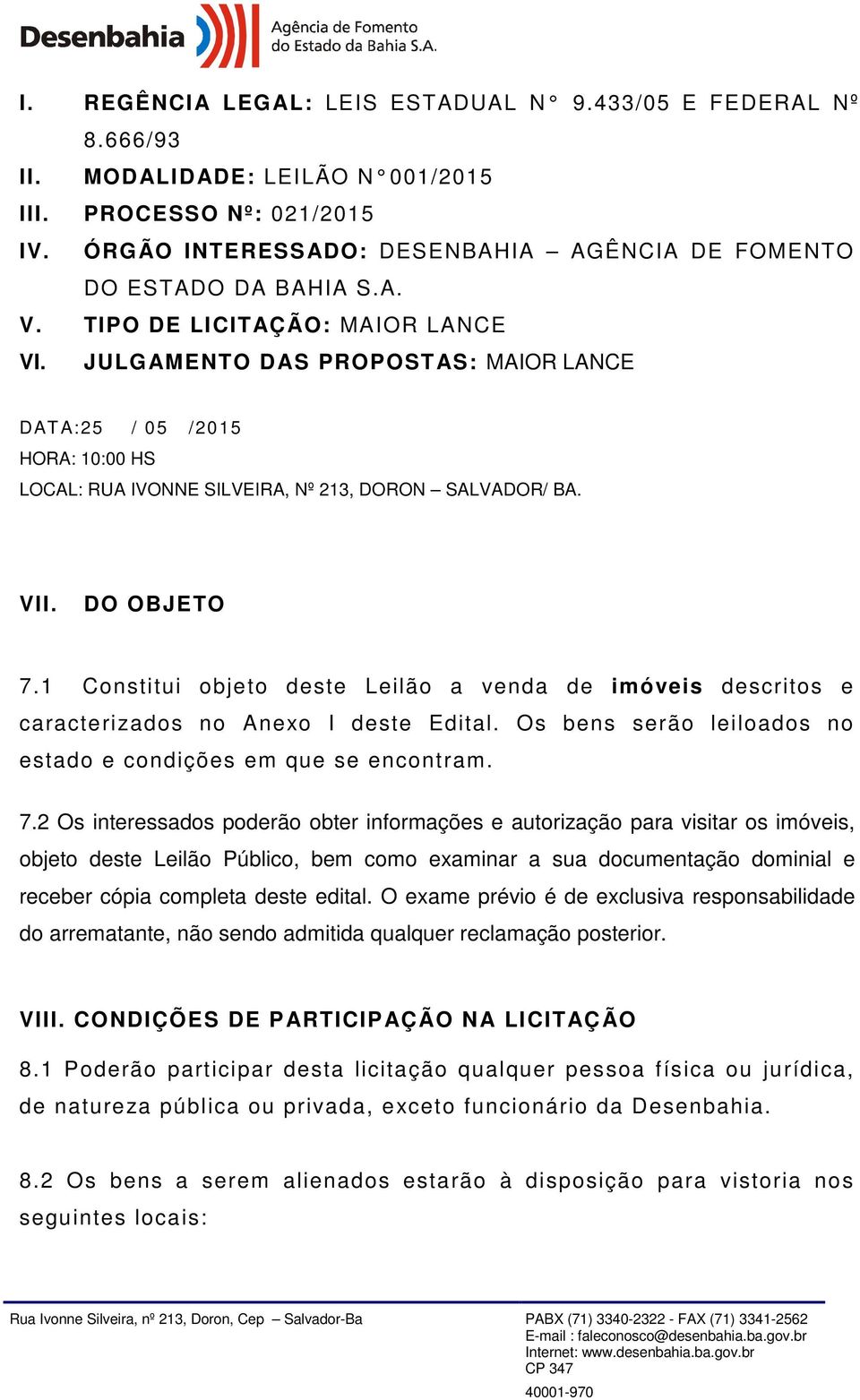 Desenbahia Agência de Fomento do Estado da Bahia S.A.

I. REGÊNCIA LEGAL: LEIS ESTADUAL N° 9.433/05 E FEDERAL Nº 8.666/93
II. MODALIDADE: LEILÃO N°001/2015
III. PROCESSO Nº: 021/2015
IV. ÓRGÃO INTERESSADO: DESENBAHIA – AGÊNCIA DE FOMENTO DO ESTADO DA BAHIA S.A.
V. TIPO DE LICITAÇÃO: MAIOR LANCE
VI. JULGAMENTO DAS PROPOSTAS: MAIOR LANCE

DATA:25 / 05 /2015
HORA: 10:00 HS
LOCAL: RUA IVONNE SILVEIRA, Nº 213, DORON – SALVADOR/ BA.

VII. DO OBJETO

7.1 Constitui objeto deste Leilão a venda de imóveis descritos e caracterizados no Anexo I deste Edital. Os bens serão leiloados no estado e condições em que se encontram.

7.2 Os interessados poderão obter informações e autorização para visitar os imóveis, objeto deste Leilão Público, bem como examinar a sua documentação dominial e receber cópia completa deste edital. O exame prévio é de exclusiva responsabilidade do arrematante, não sendo admitida qualquer reclamação posterior.

VIII. CONDIÇÕES DE PARTICIPAÇÃO NA LICITAÇÃO

8.1 Poderão participar desta licitação qualquer pessoa física ou jurídica, de natureza pública ou privada, exceto funcionário da Desenbahia.

8.2 Os bens a serem alienados estarão à disposição para vistoria nos seguintes locais:

Rua Ivonne Silveira, nº 213, Doron, Cep – Salvador-Ba
PABX (71) 3340-2322 - FAX (71) 3341-2562
E-mail : faleconosco@desenbahia.ba.gov.br
Internet: www.desenbahia.ba.gov.br
CP 347
40001-970